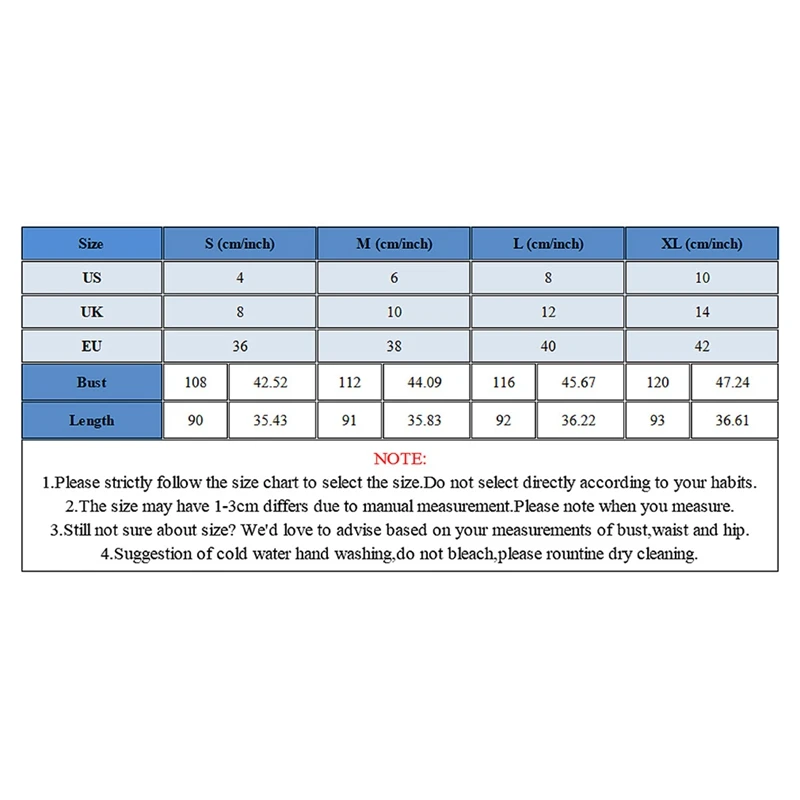 | Size | S (cm/inch) | | M (cm/inch) | | L (cm/inch) | | XL (cm/inch) | |
|---|---|---|---|---|---|---|---|---|
| US | 4 | | 6 | | 8 | | 10 | |
| UK | 8 | | 10 | | 12 | | 14 | |
| EU | 36 | | 38 | | 40 | | 42 | |
| Bust | 108 | 42.52 | 112 | 44.09 | 116 | 45.67 | 120 | 47.24 |
| Length | 90 | 35.43 | 91 | 35.83 | 92 | 36.22 | 93 | 36.61 |

NOTE:
1.Please strictly follow the size chart to select the size.Do not select directly according to your habits.
2.The size may have 1-3cm differs due to manual measurement.Please note when you measure.
3.Still not sure about size? We'd love to advise based on your measurements of bust,waist and hip.
4.Suggestion of cold water hand washing,do not bleach,please rountine dry cleaning.